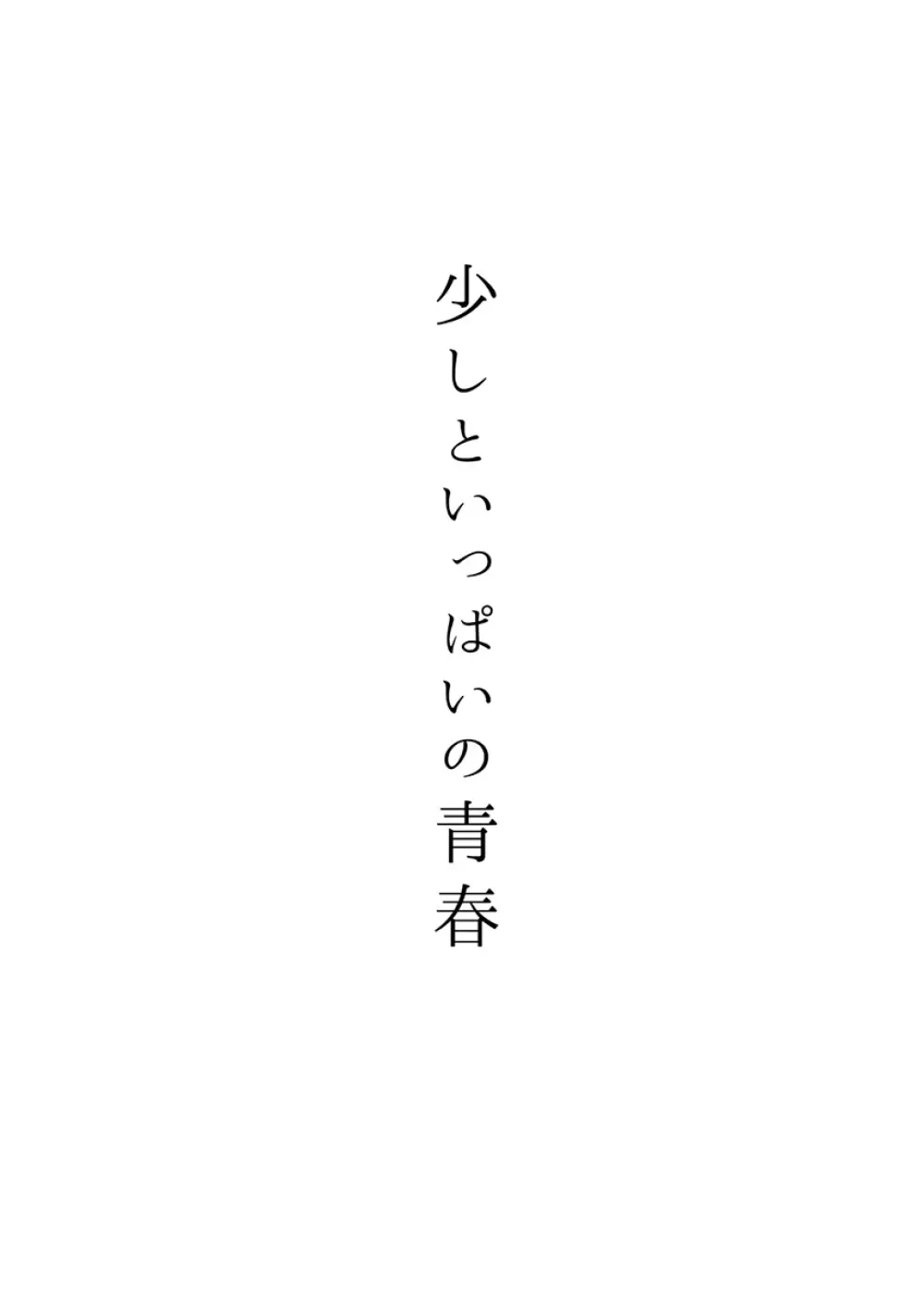 少しといっぱいの青春